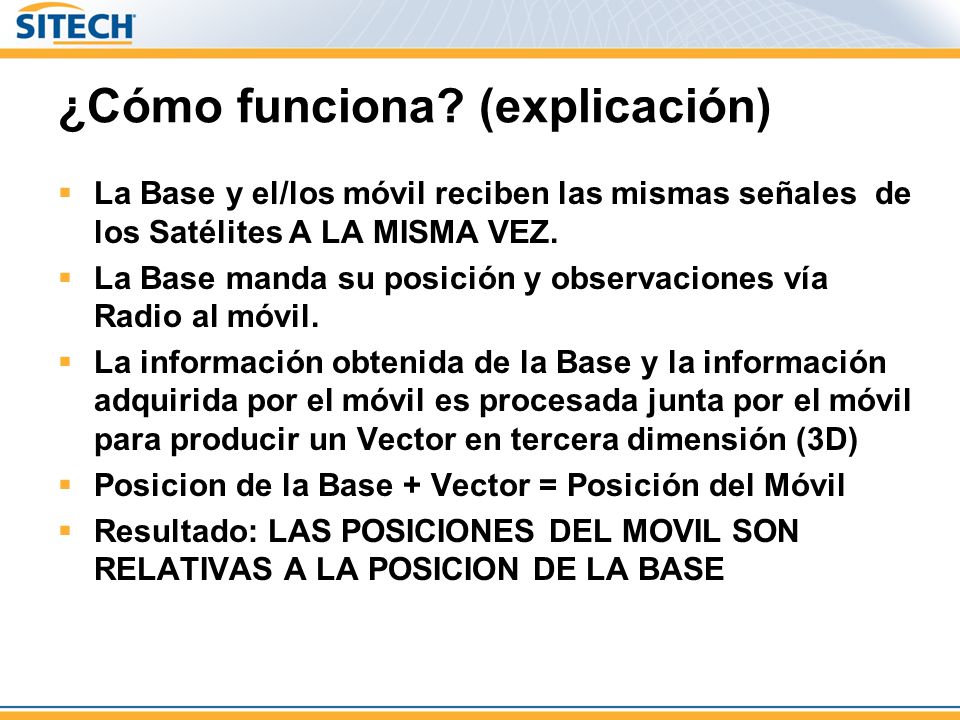 SITECH

¿Cómo funciona? (explicación)

▪ La Base y el/los móvil reciben las mismas señales de los Satélites A LA MISMA VEZ.
▪ La Base manda su posición y observaciones vía Radio al móvil.
▪ La información obtenida de la Base y la información adquirida por el móvil es procesada junta por el móvil para producir un Vector en tercera dimensión (3D)
▪ Posicion de la Base + Vector = Posición del Móvil
▪ Resultado: LAS POSICIONES DEL MOVIL SON RELATIVAS A LA POSICION DE LA BASE